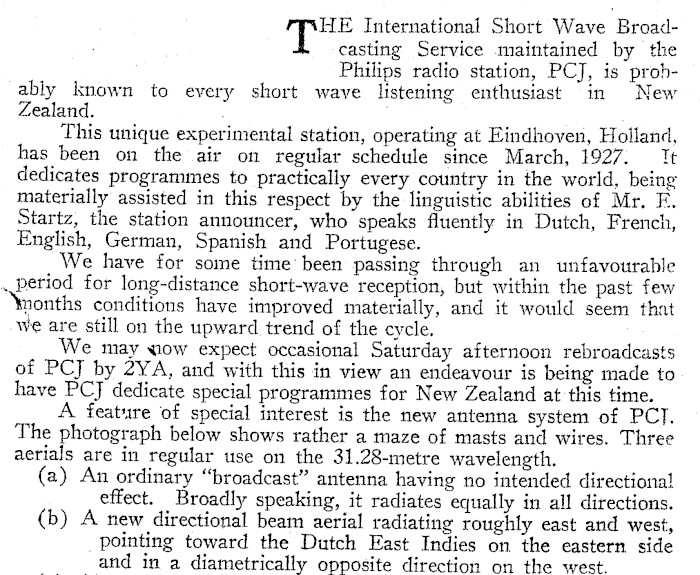 THE International Short Wave Broadcasting Service maintained by the Philips radio station, PCJ, is probably known to every short wave listening enthusiast in New Zealand.

This unique experimental station, operating at Eindhoven, Holland, has been on the air on regular schedule since March, 1927. It dedicates programmes to practically every country in the world, being materially assisted in this respect by the linguistic abilities of Mr. E. Startz, the station announcer, who speaks fluently in Dutch, French, English, German, Spanish and Portugese.

We have for some time been passing through an unfavourable period for long-distance short-wave reception, but within the past few months conditions have improved materially, and it would seem that we are still on the upward trend of the cycle.

We may now expect occasional Saturday afternoon rebroadcasts of PCJ by 2YA, and with this in view an endeavour is being made to have PCJ dedicate special programmes for New Zealand at this time.

A feature of special interest is the new antenna system of PCJ. The photograph below shows rather a maze of masts and wires. Three aerials are in regular use on the 31.28-metre wavelength.

(a) An ordinary "broadcast" antenna having no intended directional effect. Broadly speaking, it radiates equally in all directions.

(b) A new directional beam aerial radiating roughly east and west, pointing toward the Dutch East Indies on the eastern side and in a diametrically opposite direction on the west.